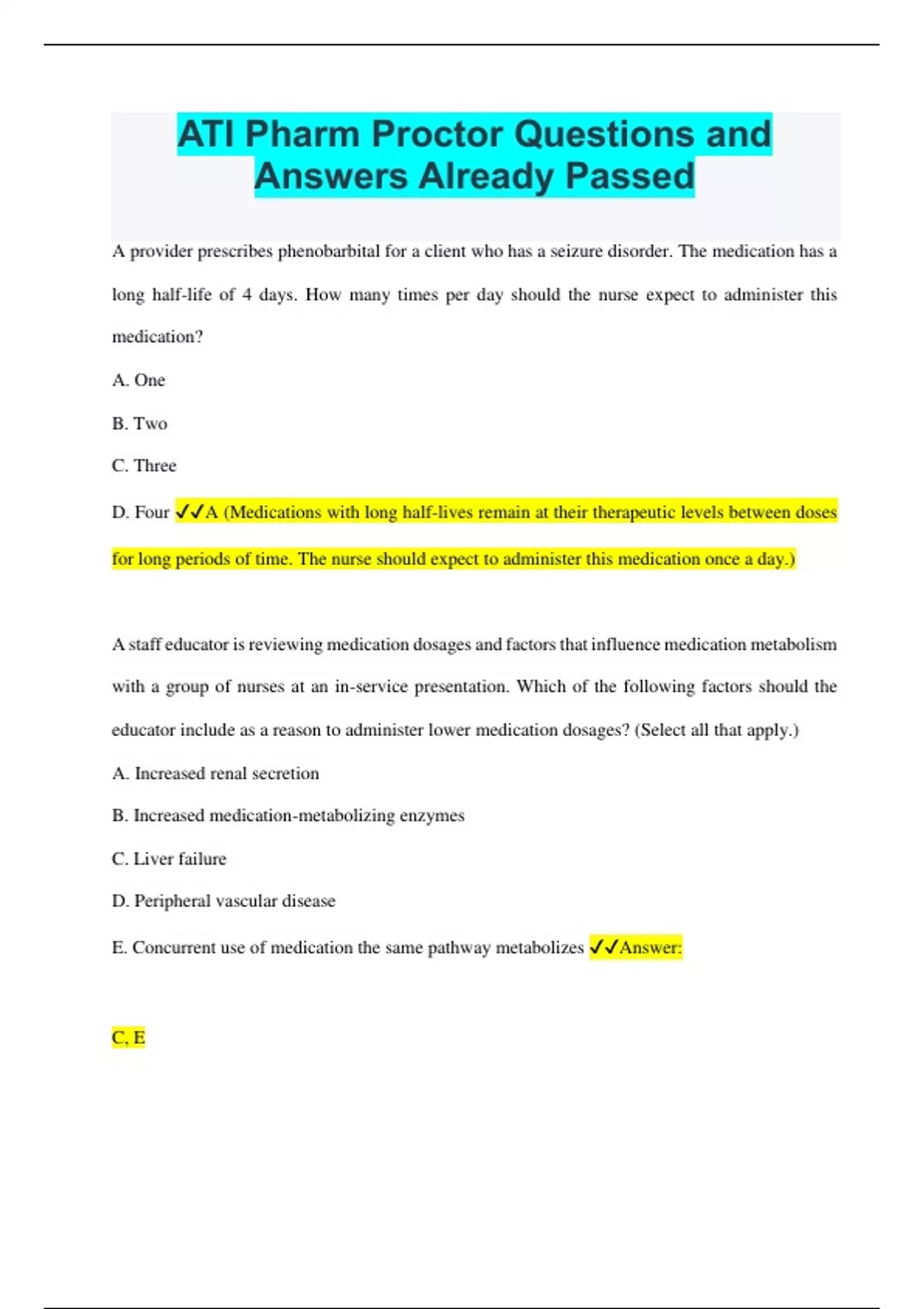 ATI Pharm Proctor Questions and Answers Already Passed

A provider prescribes phenobarbital for a client who has a seizure disorder. The medication has a long half-life of 4 days. How many times per day should the nurse expect to administer this medication?

A. One

B. Two

C. Three

D. Four ✓✓A (Medications with long half-lives remain at their therapeutic levels between doses for long periods of time. The nurse should expect to administer this medication once a day.)

A staff educator is reviewing medication dosages and factors that influence medication metabolism with a group of nurses at an in-service presentation. Which of the following factors should the educator include as a reason to administer lower medication dosages? (Select all that apply.)

A. Increased renal secretion

B. Increased medication-metabolizing enzymes

C. Liver failure

D. Peripheral vascular disease

E. Concurrent use of medication the same pathway metabolizes ✓✓Answer:

C, E